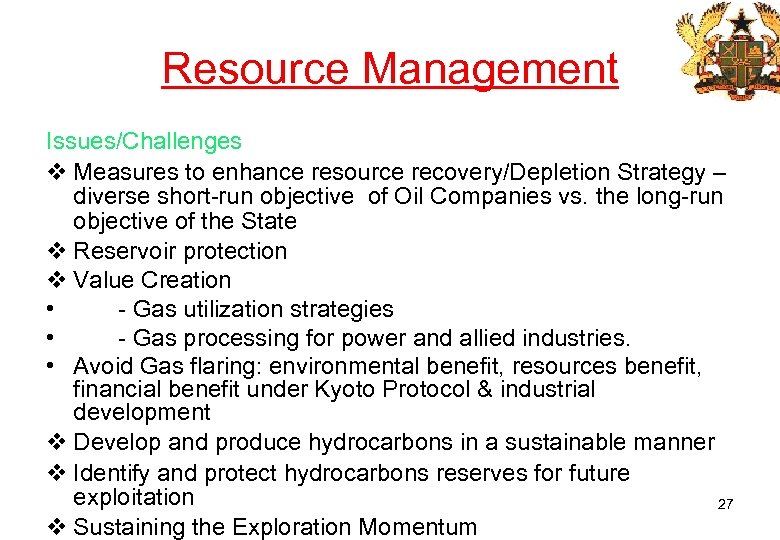 Resource Management

Issues/Challenges

❖ Measures to enhance resource recovery/Depletion Strategy – diverse short-run objective of Oil Companies vs. the long-run objective of the State

❖ Reservoir protection

❖ Value Creation

• - Gas utilization strategies

• - Gas processing for power and allied industries.

• Avoid Gas flaring: environmental benefit, resources benefit, financial benefit under Kyoto Protocol & industrial development

❖ Develop and produce hydrocarbons in a sustainable manner

❖ Identify and protect hydrocarbons reserves for future exploitation

❖ Sustaining the Exploration Momentum

27